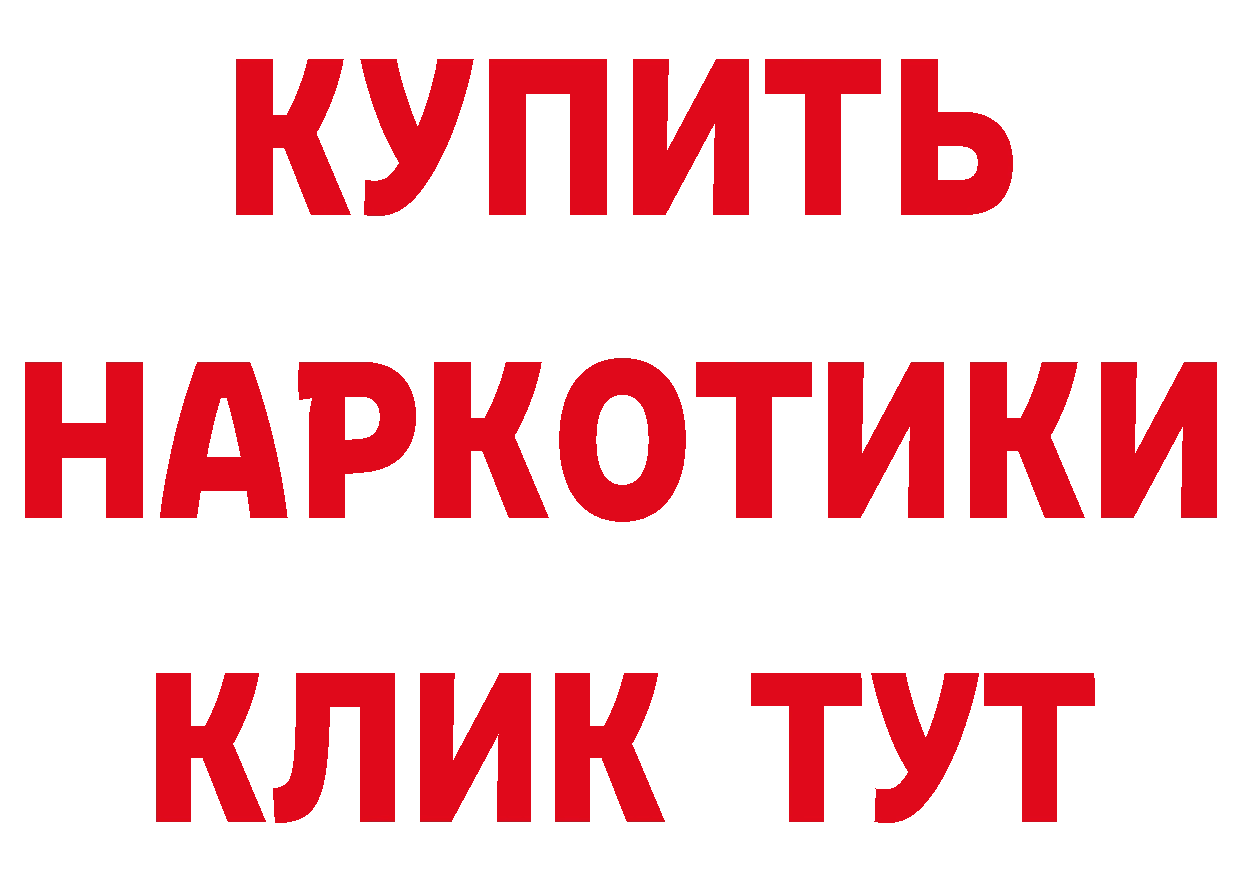 КУПИТЬ НАРКОТИКИ КЛИК ТУТ